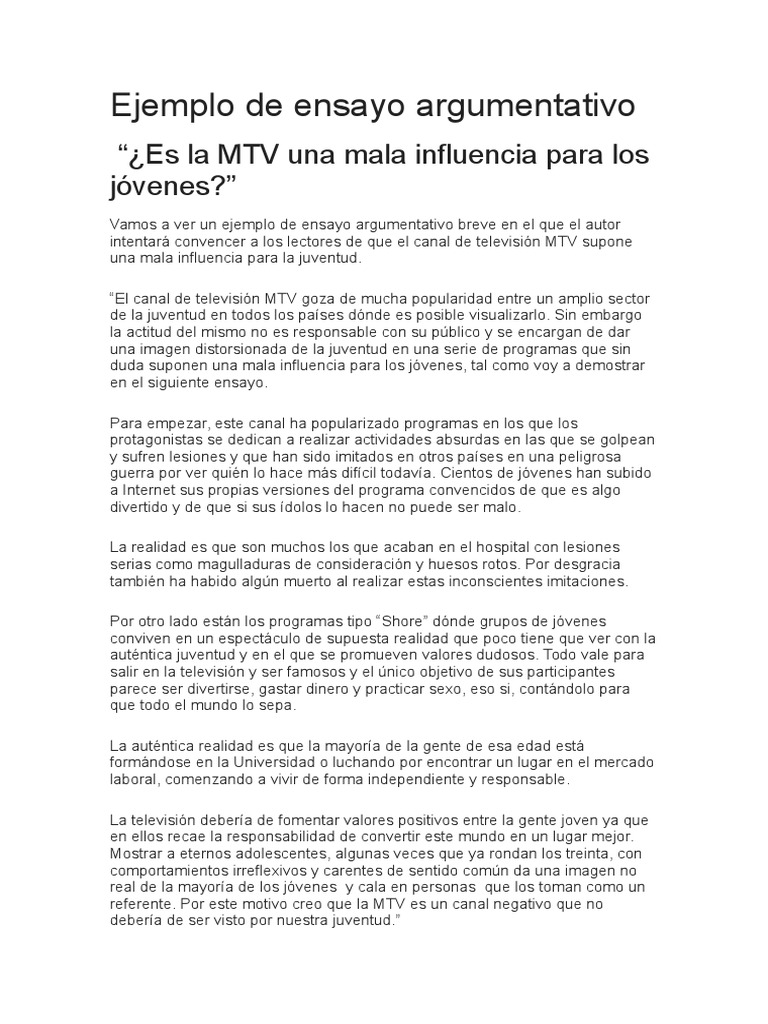 Ejemplo de ensayo argumentativo

“¿Es la MTV una mala influencia para los jóvenes?”

Vamos a ver un ejemplo de ensayo argumentativo breve en el que el autor intentará convencer a los lectores de que el canal de televisión MTV supone una mala influencia para la juventud.

“El canal de televisión MTV goza de mucha popularidad entre un amplio sector de la juventud en todos los países dónde es posible visualizarlo. Sin embargo la actitud del mismo no es responsable con su público y se encargan de dar una imagen distorsionada de la juventud en una serie de programas que sin duda suponen una mala influencia para los jóvenes, tal como voy a demostrar en el siguiente ensayo.

Para empezar, este canal ha popularizado programas en los que los protagonistas se dedican a realizar actividades absurdas en las que se golpean y sufren lesiones y que han sido imitados en otros países en una peligrosa guerra por ver quién lo hace más difícil todavía. Cientos de jóvenes han subido a Internet sus propias versiones del programa convencidos de que es algo divertido y de que si sus ídolos lo hacen no puede ser malo.

La realidad es que son muchos los que acaban en el hospital con lesiones serias como magulladuras de consideración y huesos rotos. Por desgracia también ha habido algún muerto al realizar estas inconscientes imitaciones.

Por otro lado están los programas tipo “Shore” dónde grupos de jóvenes conviven en un espectáculo de supuesta realidad que poco tiene que ver con la auténtica juventud y en el que se promueven valores dudosos. Todo vale para salir en la televisión y ser famosos y el único objetivo de sus participantes parece ser divertirse, gastar dinero y practicar sexo, eso si, contándolo para que todo el mundo lo sepa.

La auténtica realidad es que la mayoría de la gente de esa edad está formándose en la Universidad o luchando por encontrar un lugar en el mercado laboral, comenzando a vivir de forma independiente y responsable.

La televisión debería de fomentar valores positivos entre la gente joven ya que en ellos recae la responsabilidad de convertir este mundo en un lugar mejor. Mostrar a eternos adolescentes, algunas veces que ya rondan los treinta, con comportamientos irreflexivos y carentes de sentido común da una imagen no real de la mayoría de los jóvenes y cala en personas que los toman como un referente. Por este motivo creo que la MTV es un canal negativo que no debería de ser visto por nuestra juventud.”